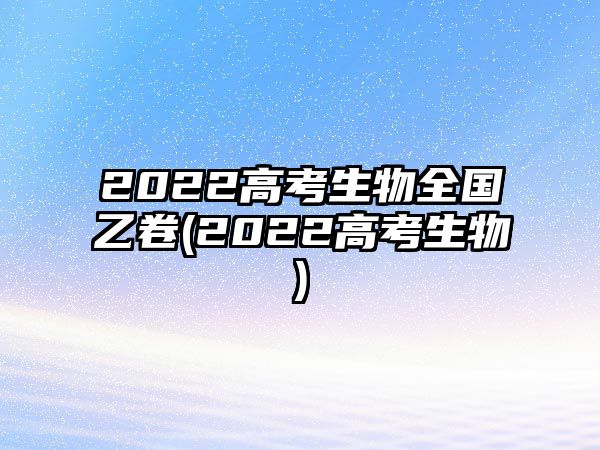 2022高考生物全国乙卷(2022高考生物)